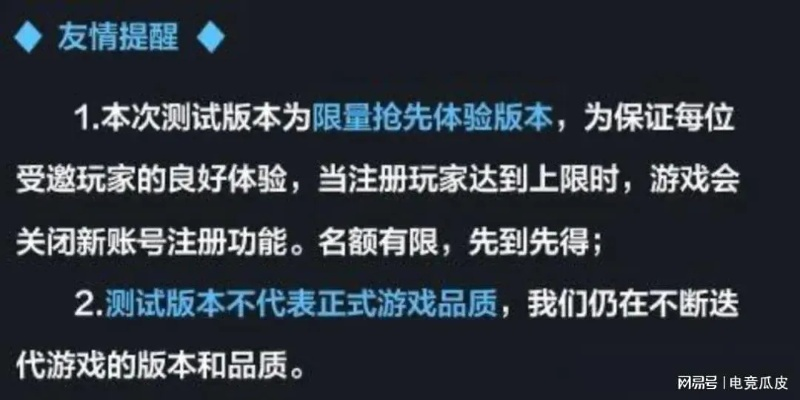 ◆ 友情提醒 ◆

1.本次测试版本为限量抢先体验版本，为保证每位受邀玩家的良好体验，当注册玩家达到上限时，游戏会关闭新账号注册功能。名额有限，先到先得；

2.测试版本不代表正式游戏品质，我们仍在不断迭代游戏的版本和品质。

网易号 | 电竞瓜皮